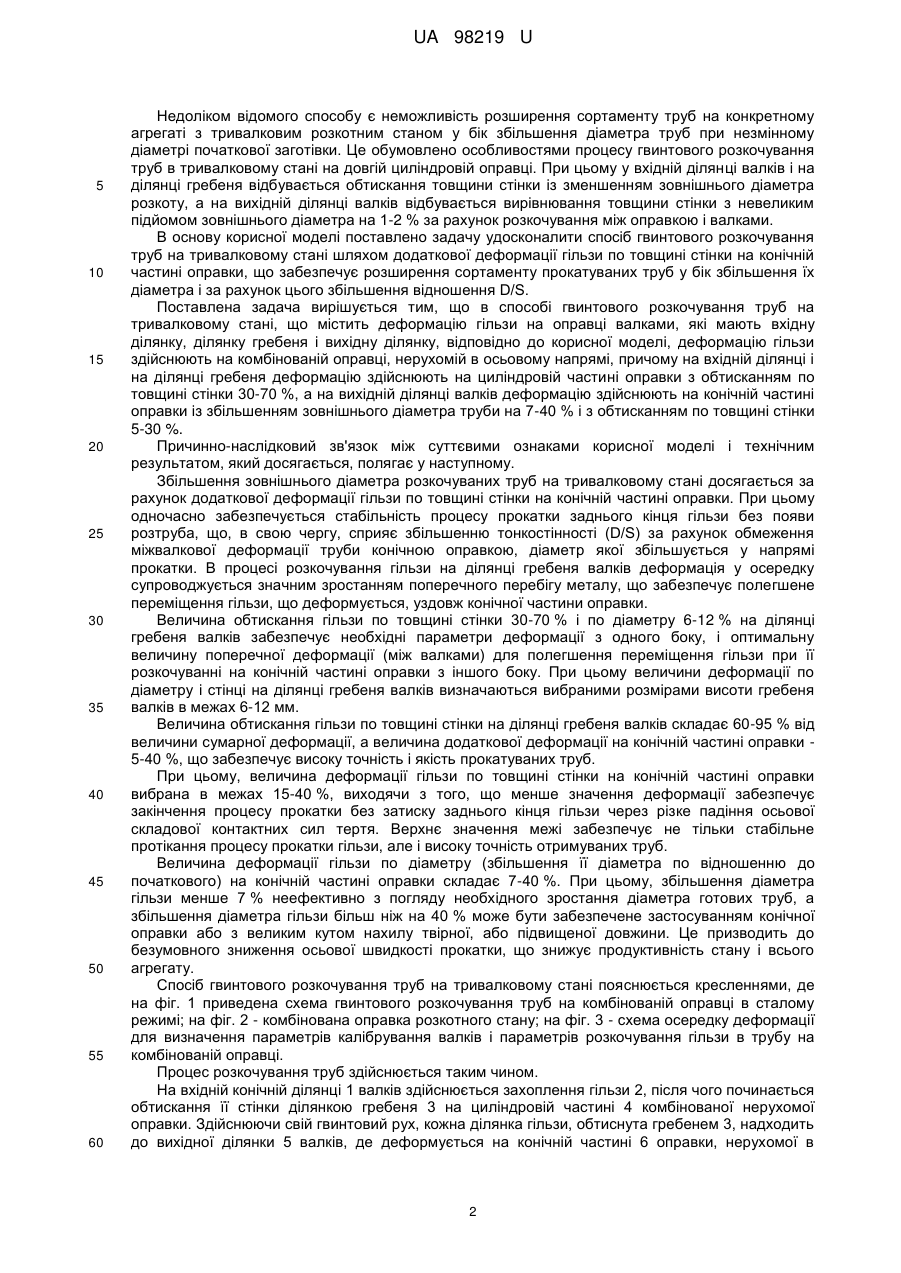 UA 98219 U

Недоліком відомого способу є неможливість розширення сортаменту труб на конкретному агрегаті з тривалковим розкотним станом у бік збільшення діаметра труб при незмінному діаметрі початкової заготівки. Це обумовлено особливостями процесу гвинтового розкочування труб в тривалковому стані на довгій циліндровій оправці. При цьому у вхідній ділянці валків і на ділянці гребеня відбувається обтискання товщини стінки із зменшенням зовнішнього діаметра розкоту, а на вихідній ділянці валків відбувається вирівнювання товщини стінки з невеликим підйомом зовнішнього діаметра на 1-2 % за рахунок розкочування між оправкою і валками.

В основу корисної моделі поставлено задачу удосконалити спосіб гвинтового розкочування труб на тривалковому стані шляхом додаткової деформації гільзи по товщині стінки на конічній частині оправки, що забезпечує розширення сортаменту прокатуваних труб у бік збільшення їх діаметра і за рахунок цього збільшення відношення D/S.

Поставлена задача вирішується тим, що в способі гвинтового розкочування труб на тривалковому стані, що містить деформацію гільзи на оправці валками, які мають вхідну ділянку, ділянку гребеня і вихідну ділянку, відповідно до корисної моделі, деформацію гільзи здійснюють на комбінованій оправці, нерухомій в осьовому напрямі, причому на вхідній ділянці і на ділянці гребеня деформацію здійснюють на циліндровій частині оправки з обтисканням по товщині стінки 30-70 %, а на вихідній ділянці валків деформацію здійснюють на конічній частині оправки із збільшенням зовнішнього діаметра труби на 7-40 % і з обтисканням по товщині стінки 5-30 %.

Причинно-наслідковий зв'язок між суттєвими ознаками корисної моделі і технічним результатом, який досягається, полягає у наступному.

Збільшення зовнішнього діаметра розкочуваних труб на тривалковому стані досягається за рахунок додаткової деформації гільзи по товщині стінки на конічній частині оправки. При цьому одночасно забезпечується стабільність процесу прокатки заднього кінця гільзи без появи розтруба, що, в свою чергу, сприяє збільшенню тонкостінності (D/S) за рахунок обмеження міжвалкової деформації труби конічною оправкою, діаметр якої збільшується у напрямі прокатки. В процесі розкочування гільзи на ділянці гребеня валків деформація у осередку супроводжується значним зростанням поперечного перебігу металу, що забезпечує полегшене переміщення гільзи, що деформується, уздовж конічної частини оправки.

Величина обтискання гільзи по товщині стінки 30-70 % і по діаметру 6-12 % на ділянці гребеня валків забезпечує необхідні параметри деформації з одного боку, і оптимальну величину поперечної деформації (між валками) для полегшення переміщення гільзи при її розкочуванні на конічній частині оправки з іншого боку. При цьому величини деформації по діаметру і стінці на ділянці гребеня валків визначаються вибраними розмірами висоти гребеня валків в межах 6-12 мм.

Величина обтискання гільзи по товщині стінки на ділянці гребеня валків складає 60-95 % від величини сумарної деформації, а величина додаткової деформації на конічній частині оправки - 5-40 %, що забезпечує високу точність і якість прокатуваних труб.

При цьому, величина деформації гільзи по товщині стінки на конічній частині оправки вибрана в межах 15-40 %, виходячи з того, що менше значення деформації забезпечує закінчення процесу прокатки без затиску заднього кінця гільзи через різке падіння осьової складової контактних сил тертя. Верхнє значення межі забезпечує не тільки стабільне протікання процесу прокатки гільзи, але і високу точність отримуваних труб.

Величина деформації гільзи по діаметру (збільшення її діаметра по відношенню до початкового) на конічній частині оправки складає 7-40 %. При цьому, збільшення діаметра гільзи менше 7 % неефективно з погляду необхідного зростання діаметра готових труб, а збільшення діаметра гільзи більш ніж на 40 % може бути забезпечене застосуванням конічної оправки або з великим кутом нахилу твірної, або підвищеної довжини. Це призводить до безумовного зниження осьової швидкості прокатки, що знижує продуктивність стану і всього агрегату.

Спосіб гвинтового розкочування труб на тривалковому стані пояснюється кресленнями, де на фіг. 1 приведена схема гвинтового розкочування труб на комбінованій оправці в сталому режимі; на фіг. 2 - комбінована оправка розкотного стану; на фіг. 3 - схема осередку деформації для визначення параметрів калібрування валків і параметрів розкочування гільзи в трубу на комбінованій оправці.

Процес розкочування труб здійснюється таким чином.

На вхідній конічній ділянці 1 валків здійснюється захоплення гільзи 2, після чого починається обтискання її стінки ділянкою гребеня 3 на циліндровій частині 4 комбінованої нерухомої оправки. Здійснюючи свій гвинтовий рух, кожна ділянка гільзи, обтиснута гребенем 3, надходить до вихідної ділянки 5 валків, де деформується на конічній частині 6 оправки, нерухомої в

5
10
15
20
25
30
35
40
45
50
55
60

2